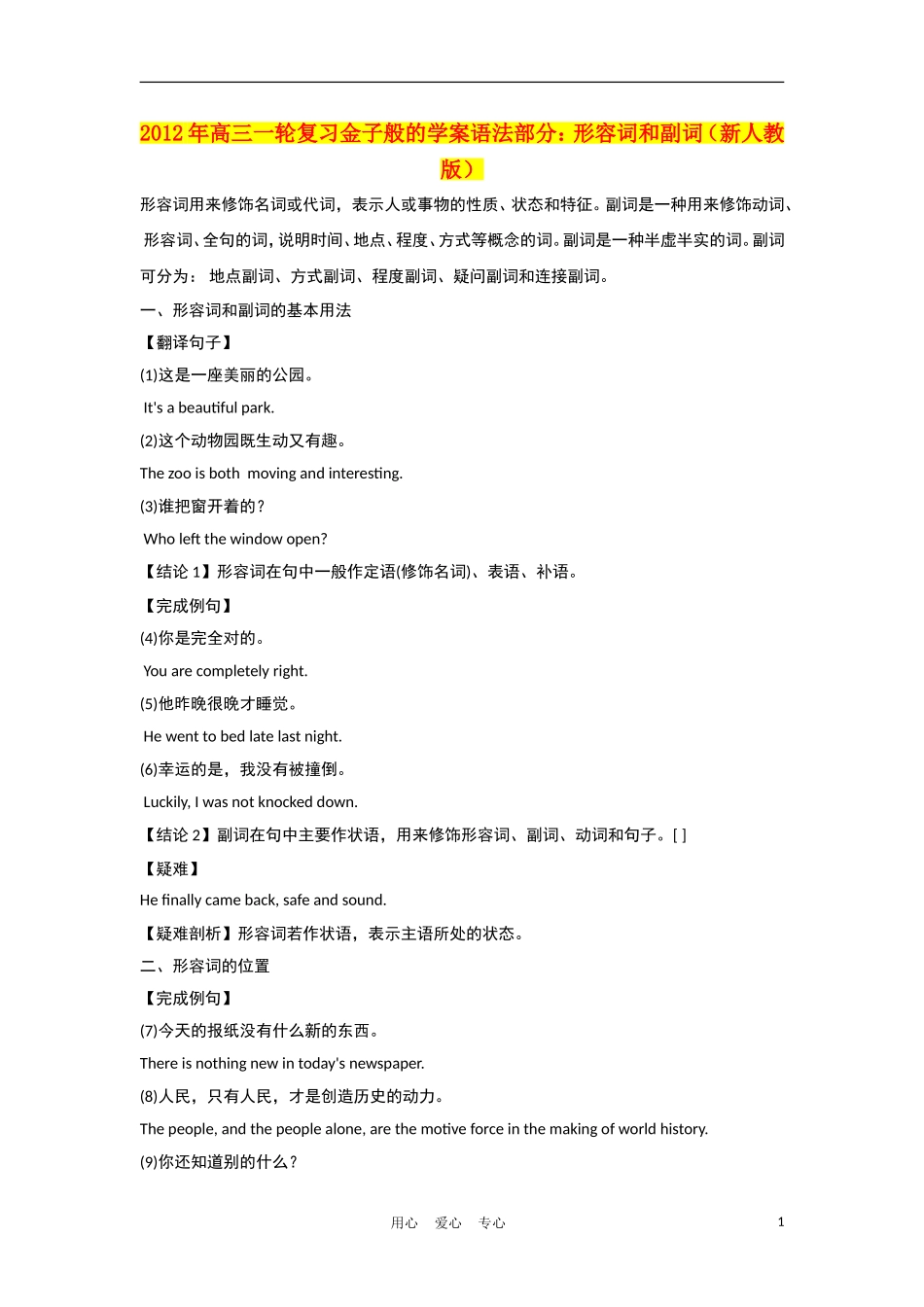 2012年高三一轮复习金子般的学案语法部分：形容词和副词（新人教版）

形容词用来修饰名词或代词，表示人或事物的性质、状态和特征。副词是一种用来修饰动词、形容词、全句的词，说明时间、地点、程度、方式等概念的词。副词是一种半虚半实的词。副词可分为： 地点副词、方式副词、程度副词、疑问副词和连接副词。

一、形容词和副词的基本用法

【翻译句子】

(1)这是一座美丽的公园。

It's a beautiful park.

(2)这个动物园既生动又有趣。

The zoo is both moving and interesting.

(3)谁把窗开着的？

Who left the window open?

【结论 1】形容词在句中一般作定语(修饰名词)、表语、补语。

【完成例句】

(4)你是完全对的。

You are completely right.

(5)他昨晚很晚才睡觉。

He went to bed late last night.

(6)幸运的是，我没有被撞倒。

Luckily, I was not knocked down.

【结论 2】副词在句中主要作状语，用来修饰形容词、副词、动词和句子。[ ]

【疑难】

He finally came back, safe and sound.

【疑难剖析】形容词若作状语，表示主语所处的状态。

二、形容词的位置

【完成例句】

(7)今天的报纸没有什么新的东西。

There is nothing new in today's newspaper.

(8)人民，只有人民，才是创造历史的动力。

The people, and the people alone, are the motive force in the making of world history.

(9)你还知道别的什么？

用心 爱心 专心

1